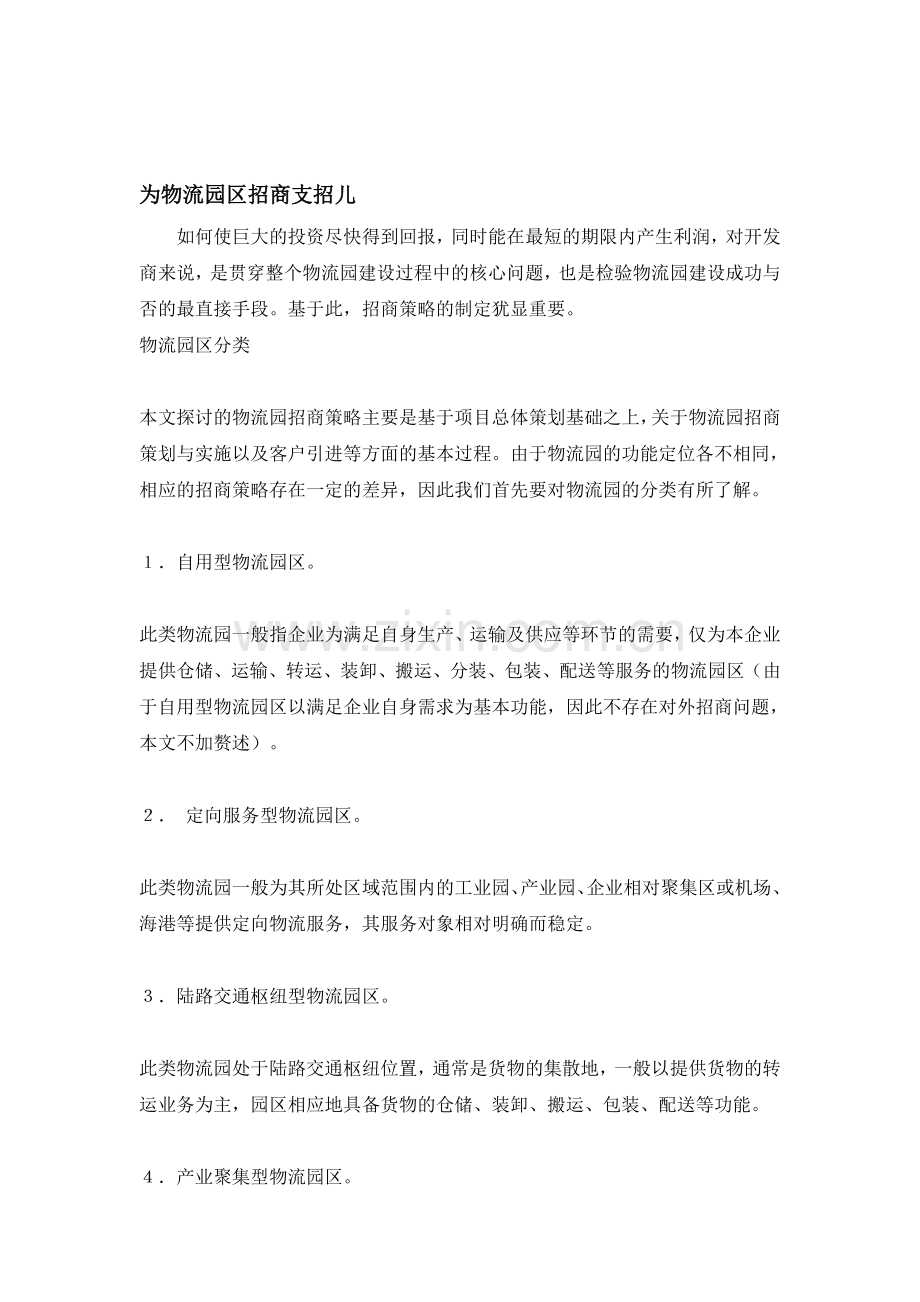 为物流园区招商支招儿

如何使巨大的投资尽快得到回报，同时能在最短的期限内产生利润，对开发商来说，是贯穿整个物流园建设过程中的核心问题，也是检验物流园建设成功与否的最直接手段。基于此，招商策略的制定犹显重要。

物流园区分类

本文探讨的物流园招商策略主要是基于项目总体策划基础之上，关于物流园招商策划与实施以及客户引进等方面的基本过程。由于物流园的功能定位各不相同，相应的招商策略存在一定的差异，因此我们首先要对物流园的分类有所了解。

１．自用型物流园区。

此类物流园一般指企业为满足自身生产、运输及供应等环节的需要，仅为本企业提供仓储、运输、转运、装卸、搬运、分装、包装、配送等服务的物流园区（由于自用型物流园区以满足企业自身需求为基本功能，因此不存在对外招商问题，本文不加赘述）。

２．定向服务型物流园区。

此类物流园一般为其所处区域范围内的工业园、产业园、企业相对聚集区或机场、海港等提供定向物流服务，其服务对象相对明确而稳定。

３．陆路交通枢纽型物流园区。

此类物流园处于陆路交通枢纽位置，通常是货物的集散地，一般以提供货物的转运业务为主，园区相应地具备货物的仓储、装卸、搬运、包装、配送等功能。

４．产业聚集型物流园区。

www.zixin.com.cn